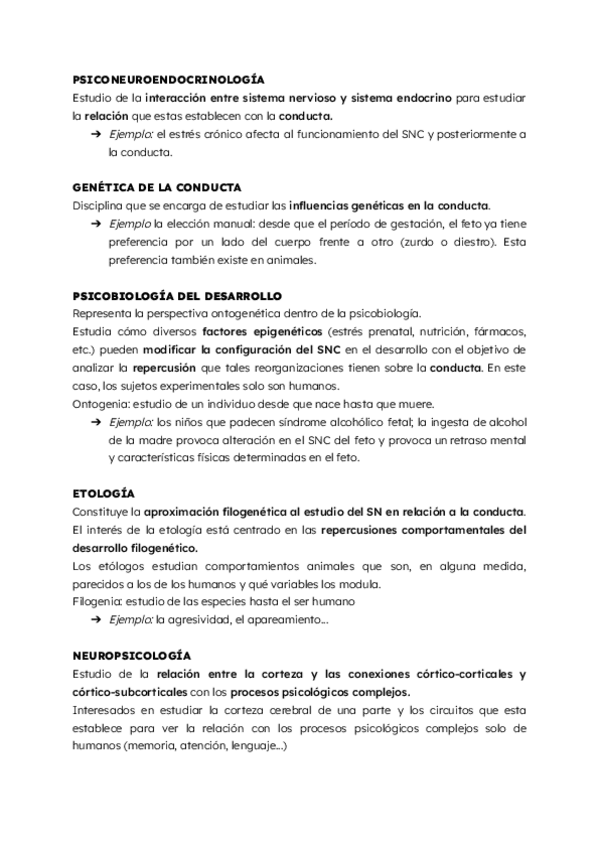 PSICONEUROENDOCRINOLOGÍA
Estudio de la interacción entre sistema nervioso y sistema endocrino para estudiar la relación que estas establecen con la conducta.
➔ Ejemplo: el estrés crónico afecta al funcionamiento del SNC y posteriormente a la conducta.

GENÉTICA DE LA CONDUCTA
Disciplina que se encarga de estudiar las influencias genéticas en la conducta.
➔ Ejemplo la elección manual: desde que el período de gestación, el feto ya tiene preferencia por un lado del cuerpo frente a otro (zurdo o diestro). Esta preferencia también existe en animales.

PSICOBIOLOGÍA DEL DESARROLLO
Representa la perspectiva ontogenética dentro de la psicobiología.
Estudia cómo diversos factores epigenéticos (estrés prenatal, nutrición, fármacos, etc.) pueden modificar la configuración del SNC en el desarrollo con el objetivo de analizar la repercusión que tales reorganizaciones tienen sobre la conducta. En este caso, los sujetos experimentales solo son humanos.
Ontogenia: estudio de un individuo desde que nace hasta que muere.
➔ Ejemplo: los niños que padecen síndrome alcohólico fetal; la ingesta de alcohol de la madre provoca alteración en el SNC del feto y provoca un retraso mental y características físicas determinadas en el feto.

ETOLOGÍA
Constituye la aproximación filogenética al estudio del SN en relación a la conducta.
El interés de la etología está centrado en las repercusiones comportamentales del desarrollo filogenético.
Los etólogos estudian comportamientos animales que son, en alguna medida, parecidos a los de los humanos y qué variables los modula.
Filogenia: estudio de las especies hasta el ser humano
➔ Ejemplo: la agresividad, el apareamiento...

NEUROPSICOLOGÍA
Estudio de la relación entre la corteza y las conexiones córtico-corticales y córtico-subcorticales con los procesos psicológicos complejos.
Interesados en estudiar la corteza cerebral de una parte y los circuitos que esta establece para ver la relación con los procesos psicológicos complejos solo de humanos (memoria, atención, lenguaje...)